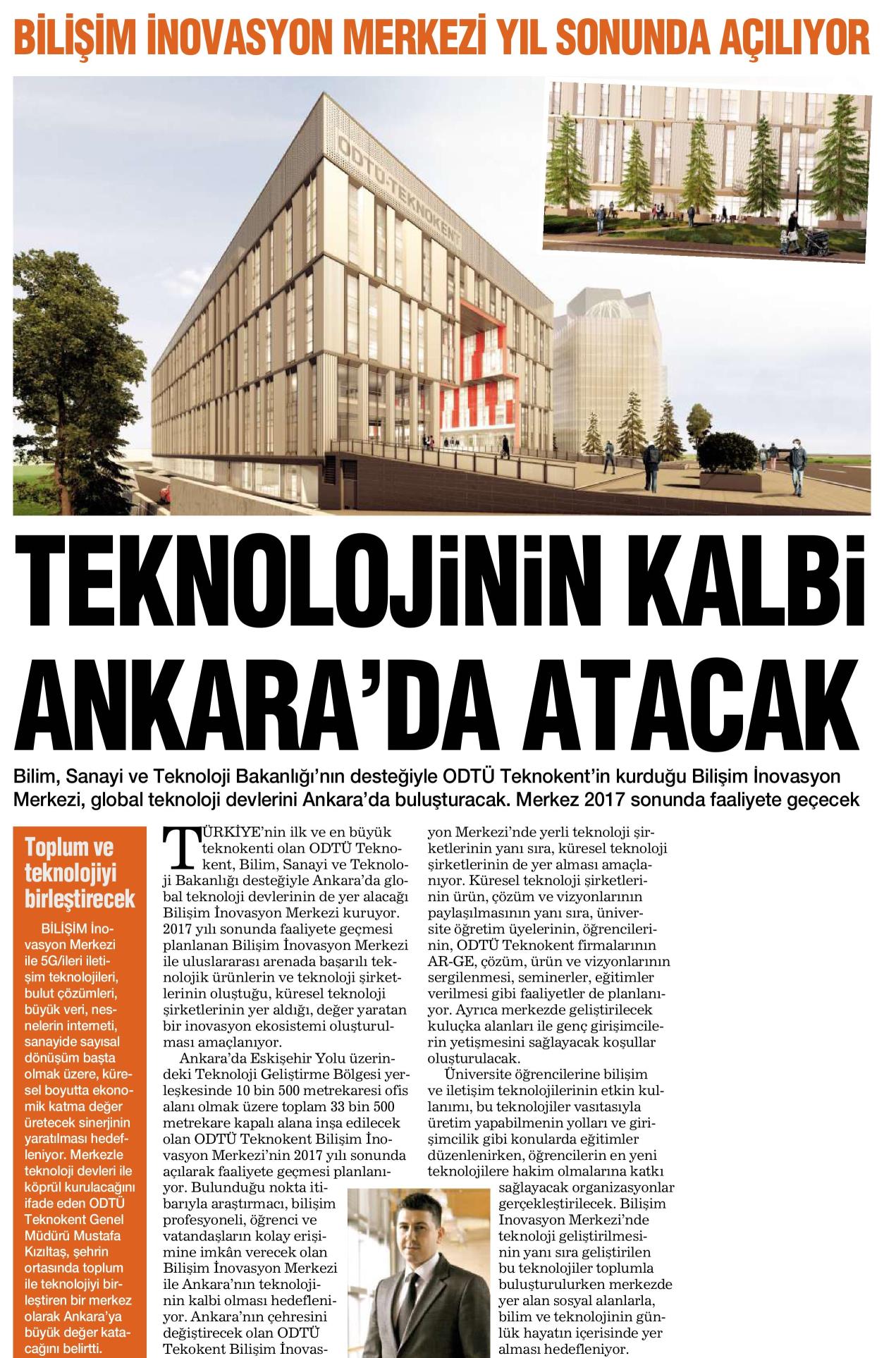 BİLİŞİM İNOVASYON MERKEZİ YIL SONUNDA AÇILIYOR

ODTÜ-TEKNOKENT

TEKNOLOJİNİN KALBİ ANKARA'DA ATACAK

Bilim, Sanayi ve Teknoloji Bakanlığı'nın desteğiyle ODTÜ Teknokent'in kurduğu Bilişim İnovasyon Merkezi, global teknoloji devlerini Ankara'da buluşturacak. Merkez 2017 sonunda faaliyete geçecek

Toplum ve teknolojiyi birleştirecek

BİLİŞİM İnovasyon Merkezi ile 5G/ileri iletişim teknolojileri, bulut çözümleri, büyük veri, nesnelerin interneti, sanayide sayısal dönüşüm başta olmak üzere, küresel boyutta ekonomik katma değer üretecek sinerjinin yaratılması hedefleniyor. Merkezle teknoloji devleri ile köprül kurulacağını ifade eden ODTÜ Teknokent Genel Müdürü Mustafa Kızıltaş, şehrin ortasında toplum ile teknolojiyi birleştiren bir merkez olarak Ankara'ya büyük değer katacağını belirtti.

TÜRKİYE'nin ilk ve en büyük teknokenti olan ODTÜ Teknokent, Bilim, Sanayi ve Teknoloji Bakanlığı desteğiyle Ankara'da global teknoloji devlerinin de yer alacağı Bilişim İnovasyon Merkezi kuruyor. 2017 yılı sonunda faaliyete geçmesi planlanan Bilişim İnovasyon Merkezi ile uluslararası arenada başarılı teknolojik ürünlerin ve teknoloji şirketlerinin oluştuğu, küresel teknoloji şirketlerinin yer aldığı, değer yaratan bir inovasyon ekosistemi oluşturulması amaçlanıyor.

Ankara'da Eskişehir Yolu üzerindeki Teknoloji Geliştirme Bölgesi yerleşkesinde 10 bin 500 metrekaresi ofis alanı olmak üzere toplam 33 bin 500 metrekare kapalı alana inşa edilecek olan ODTÜ Teknokent Bilişim İnovasyon Merkezi'nin 2017 yılı sonunda açılarak faaliyete geçmesi planlanıyor. Bulunduğu nokta itibarıyla araştırmacı, bilişim profesyoneli, öğrenci ve vatandaşların kolay erişimine imkân verecek olan Bilişim İnovasyon Merkezi ile Ankara'nın teknolojinin kalbi olması hedefleniyor. Ankara'nın çehresini değiştirecek olan ODTÜ Tekokent Bilişim İnovasyon Merkezi'nde yerli teknoloji şirketlerinin yanı sıra, küresel teknoloji şirketlerinin de yer alması amaçlanıyor. Küresel teknoloji şirketlerinin ürün, çözüm ve vizyonlarının paylaşılmasının yanı sıra, üniversite öğretim üyelerinin, öğrencilerinin, ODTÜ Teknokent firmalarının AR-GE, çözüm, ürün ve vizyonlarının sergilenmesi, seminerler, eğitimler verilmesi gibi faaliyetler de planlanıyor. Ayrıca merkezde geliştirilecek kuluçka alanları ile genç girişimcilerin yetişmesini sağlayacak koşullar oluşturulacak.

Üniversite öğrencilerine bilişim ve iletişim teknolojilerinin etkin kullanımı, bu teknolojiler vasıtasıyla üretim yapabilmenin yolları ve girişimcilik gibi konularda eğitimler düzenlenirken, öğrencilerin en yeni teknolojilere hakim olmalarına katkı sağlayacak organizasyonlar gerçekleştirilecek. Bilişim Inovasyon Merkezi'nde teknoloji geliştirilmesinin yanı sıra geliştirilen bu teknolojiler toplumla buluşturulurken merkezde yer alan sosyal alanlarla, bilim ve teknolojinin günlük hayatın içerisinde yer alması hedefleniyor.